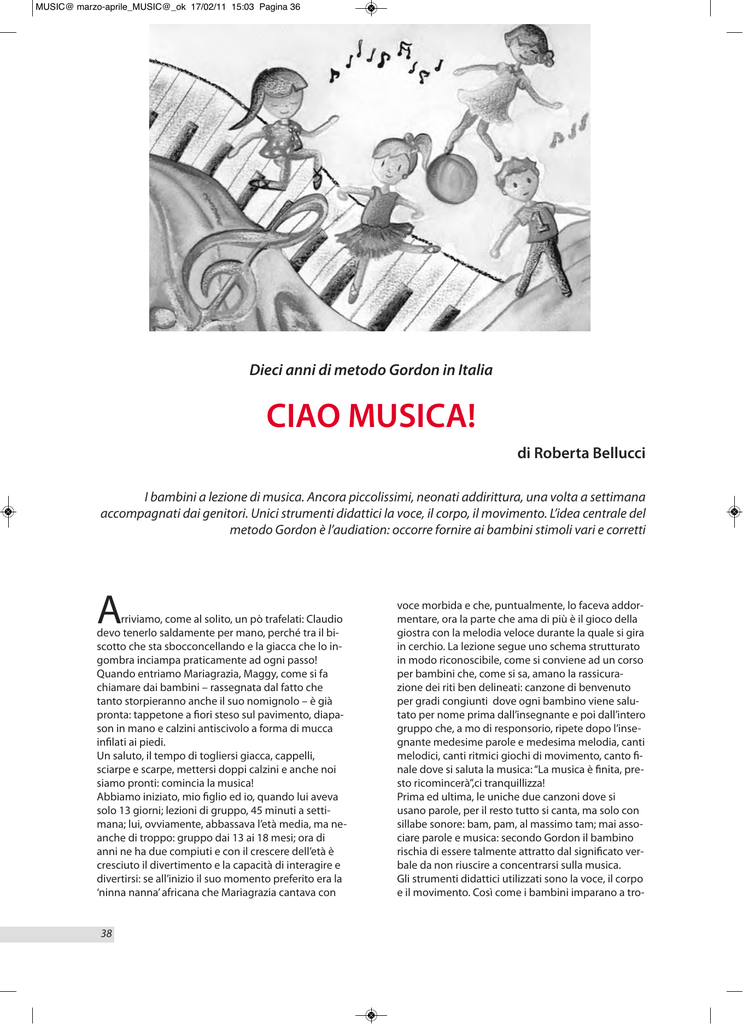 MUSIC@ marzo-aprile_MUSIC@_ok 17/02/11 15:03 Pagina 36

Dieci anni di metodo Gordon in Italia

CIAO MUSICA!

di Roberta Bellucci

I bambini a lezione di musica. Ancora piccolissimi, neonati addirittura, una volta a settimana accompagnati dai genitori. Unici strumenti didattici la voce, il corpo, il movimento. L'idea centrale del metodo Gordon è l'audiation: occorre fornire ai bambini stimoli vari e corretti

Arriviamo, come al solito, un pò trafelati: Claudio devo tenerlo saldamente per mano, perché tra il biscotto che sta sbocconcellando e la giacca che lo ingombra inciampa praticamente ad ogni passo! Quando entriamo Mariagrazia, Maggy, come si fa chiamare dai bambini – rassegnata dal fatto che tanto storpieranno anche il suo nomignolo – è già pronta: tappetone a fiori steso sul pavimento, diapason in mano e calzini antiscivolo a forma di mucca infilati ai piedi.
Un saluto, il tempo di togliersi giacca, cappelli, sciarpe e scarpe, mettersi doppi calzini e anche noi siamo pronti: comincia la musica!
Abbiamo iniziato, mio figlio ed io, quando lui aveva solo 13 giorni; lezioni di gruppo, 45 minuti a settimana; lui, ovviamente, abbassava l'età media, ma neanche di troppo: gruppo dai 13 ai 18 mesi; ora di anni ne ha due compiuti e con il crescere dell'età è cresciuto il divertimento e la capacità di interagire e divertirsi: se all'inizio il suo momento preferito era la 'ninna nanna' africana che Mariagrazia cantava con voce morbida e che, puntualmente, lo faceva addormentare, ora la parte che ama di più è il gioco della giostra con la melodia veloce durante la quale si gira in cerchio. La lezione segue uno schema strutturato in modo riconoscibile, come si conviene ad un corso per bambini che, come si sa, amano la rassicurazione dei riti ben delineati: canzone di benvenuto per gradi congiunti dove ogni bambino viene salutato per nome prima dall'insegnante e poi dall'intero gruppo che, a mo di responsorio, ripete dopo l'insegnante medesime parole e medesima melodia, canti melodici, canti ritmici giochi di movimento, canto finale dove si saluta la musica: "La musica è finita, presto ricomincerà",ci tranquillizza!
Prima ed ultima, le uniche due canzoni dove si usano parole, per il resto tutto si canta, ma solo con sillabe sonore: bam, pam, al massimo tam; mai associare parole e musica: secondo Gordon il bambino rischia di essere talmente attratto dal significato verbale da non riuscire a concentrarsi sulla musica.
Gli strumenti didattici utilizzati sono la voce, il corpo e il movimento. Così come i bambini imparano a tro-

38